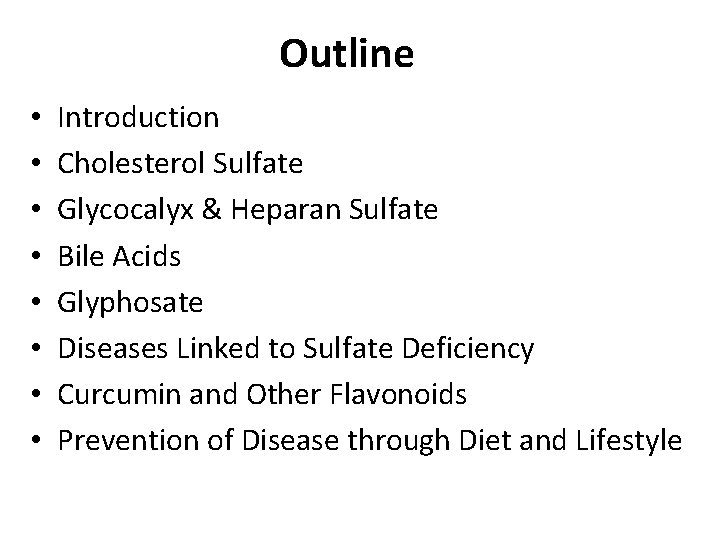 Outline

• Introduction
• Cholesterol Sulfate
• Glycocalyx & Heparan Sulfate
• Bile Acids
• Glyphosate
• Diseases Linked to Sulfate Deficiency
• Curcumin and Other Flavonoids
• Prevention of Disease through Diet and Lifestyle